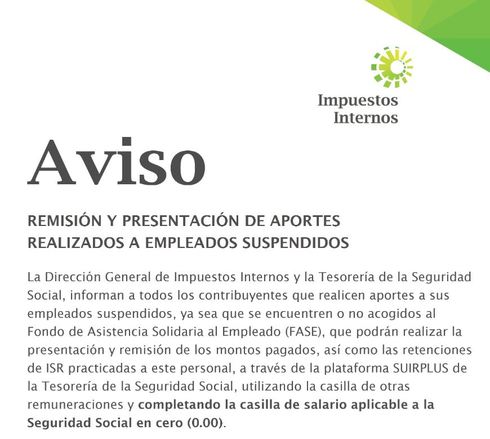 Impuestos Internos

Aviso

REMISIÓN Y PRESENTACIÓN DE APORTES REALIZADOS A EMPLEADOS SUSPENDIDOS

La Dirección General de Impuestos Internos y la Tesorería de la Seguridad Social, informan a todos los contribuyentes que realicen aportes a sus empleados suspendidos, ya sea que se encuentren o no acogidos al Fondo de Asistencia Solidaria al Empleado (FASE), que podrán realizar la presentación y remisión de los montos pagados, así como las retenciones de ISR practicadas a este personal, a través de la plataforma SUIRPLUS de la Tesorería de la Seguridad Social, utilizando la casilla de otras remuneraciones y completando la casilla de salario aplicable a la Seguridad Social en cero (0.00).